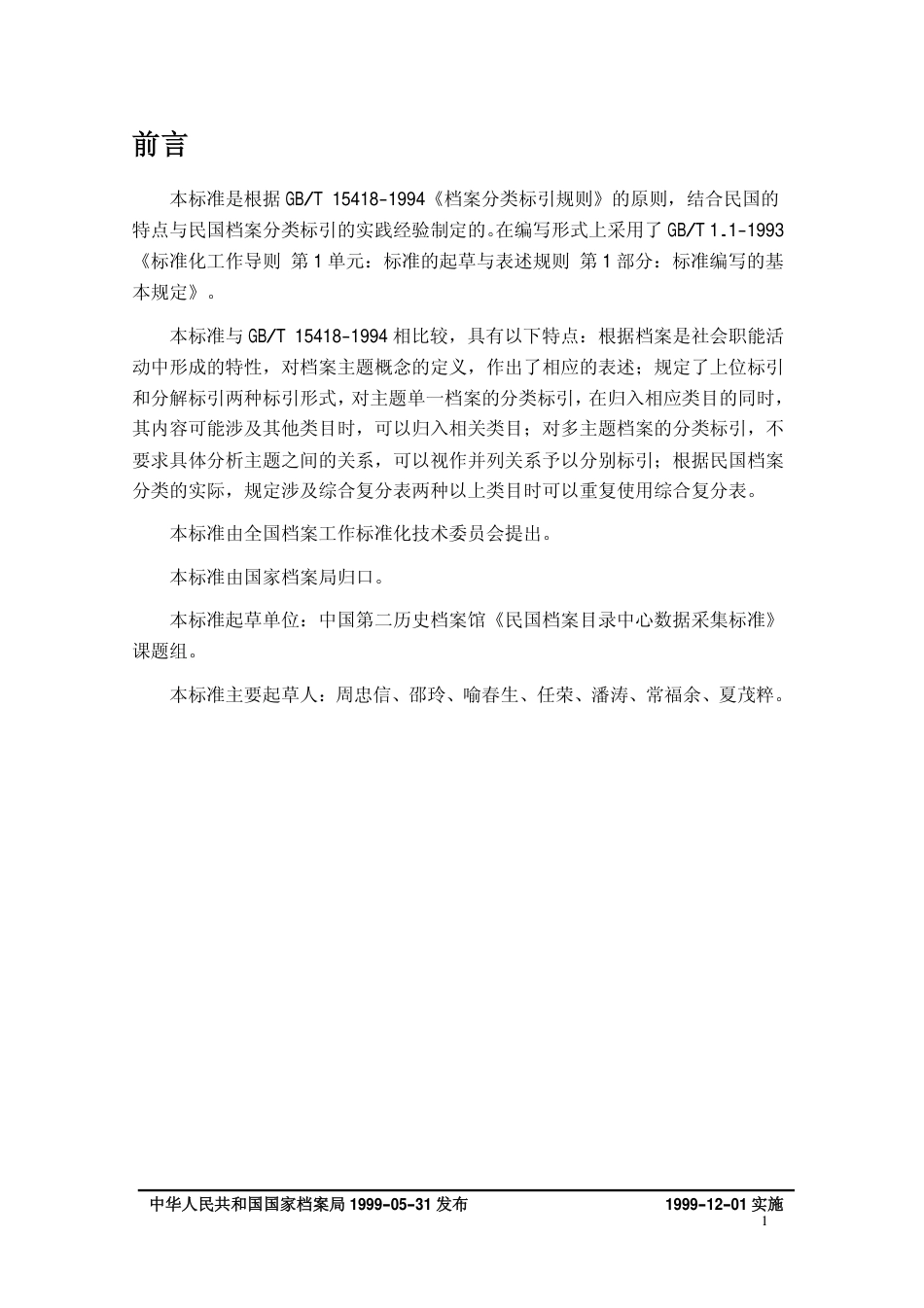 前言

本标准是根据 GB/T 15418-1994《档案分类标引规则》的原则，结合民国的特点与民国档案分类标引的实践经验制定的。在编写形式上采用了 GB/T 1.1-1993《标准化工作导则 第 1 单元：标准的起草与表述规则 第 1 部分：标准编写的基本规定》。

本标准与 GB/T 15418-1994 相比较，具有以下特点：根据档案是社会职能活动中形成的特性，对档案主题概念的定义，作出了相应的表述；规定了上位标引和分解标引两种标引形式，对主题单一档案的分类标引，在归入相应类目的同时，其内容可能涉及其他类目时，可以归入相关类目；对多主题档案的分类标引，不要求具体分析主题之间的关系，可以视作并列关系予以分别标引；根据民国档案分类的实际，规定涉及综合复分表两种以上类目时可以重复使用综合复分表。

本标准由全国档案工作标准化技术委员会提出。

本标准由国家档案局归口。

本标准起草单位：中国第二历史档案馆《民国档案目录中心数据采集标准》课题组。

本标准主要起草人：周忠信、邵玲、喻春生、任荣、潘涛、常福余、夏茂粹。

中华人民共和国国家档案局 1999-05-31 发布 1999-12-01 实施
1